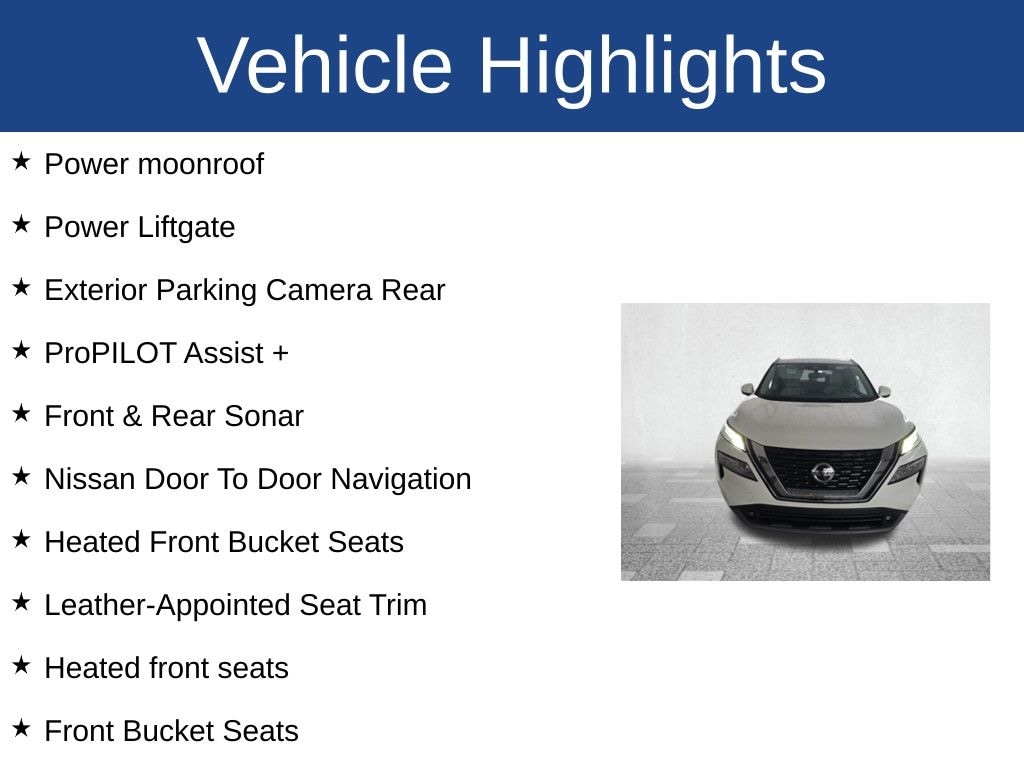 Vehicle Highlights

★ Power moonroof

★ Power Liftgate

★ Exterior Parking Camera Rear

★ ProPILOT Assist +

★ Front & Rear Sonar

★ Nissan Door To Door Navigation

★ Heated Front Bucket Seats

★ Leather-Appointed Seat Trim

★ Heated front seats

★ Front Bucket Seats